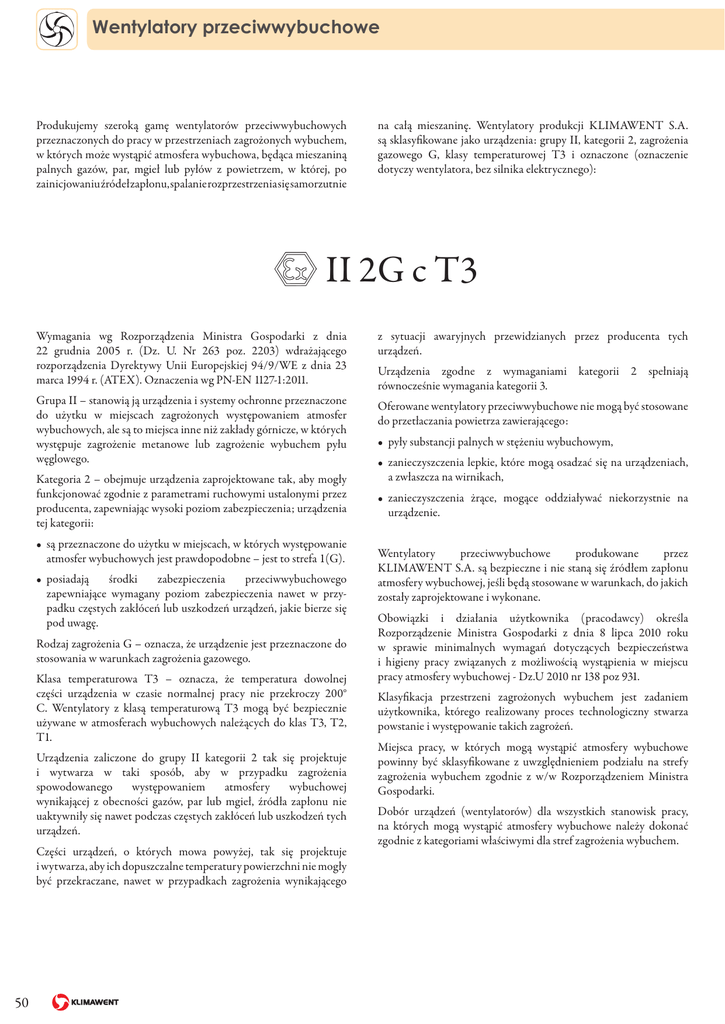 Wentylatory przeciwwybuchowe

Produkujemy szeroką gamę wentylatorów przeciwwybuchowych przeznaczonych do pracy w przestrzeniach zagrożonych wybuchem, w których może wystąpić atmosfera wybuchowa, będąca mieszaniną palnych gazów, par, mgieł lub pyłów z powietrzem, w której, po zainicjowaniu źródeł zapłonu, spalanie rozprzestrzenia się samorzutnie na całą mieszaninę. Wentylatory produkcji KLIMAWENT S.A. są sklasyfikowane jako urządzenia: grupy II, kategorii 2, zagrożenia gazowego G, klasy temperaturowej T3 i oznaczone (oznaczenie dotyczy wentylatora, bez silnika elektrycznego):

Ex II 2G c T3

Wymagania wg Rozporządzenia Ministra Gospodarki z dnia 22 grudnia 2005 r. (Dz. U. Nr 263 poz. 2203) wdrażającego rozporządzenia Dyrektywy Unii Europejskiej 94/9/WE z dnia 23 marca 1994 r. (ATEX). Oznaczenia wg PN-EN 1127-1:2011.

Grupa II – stanowią ją urządzenia i systemy ochronne przeznaczone do użytku w miejscach zagrożonych występowaniem atmosfer wybuchowych, ale są to miejsca inne niż zakłady górnicze, w których występuje zagrożenie metanowe lub zagrożenie wybuchem pyłu węglowego.

Kategoria 2 – obejmuje urządzenia zaprojektowane tak, aby mogły funkcjonować zgodnie z parametrami ruchowymi ustalonymi przez producenta, zapewniając wysoki poziom zabezpieczenia; urządzenia tej kategorii:

• są przeznaczone do użytku w miejscach, w których występowanie atmosfer wybuchowych jest prawdopodobne – jest to strefa 1(G).

• posiadają środki zabezpieczenia przeciwwybuchowego zapewniające wymagany poziom zabezpieczenia nawet w przypadku częstych zakłóceń lub uszkodzeń urządzeń, jakie bierze się pod uwagę.

Rodzaj zagrożenia G – oznacza, że urządzenie jest przeznaczone do stosowania w warunkach zagrożenia gazowego.

Klasa temperaturowa T3 – oznacza, że temperatura dowolnej części urządzenia w czasie normalnej pracy nie przekroczy 200° C. Wentylatory z klasą temperaturową T3 mogą być bezpiecznie używane w atmosferach wybuchowych należących do klas T3, T2, T1.

Urządzenia zaliczone do grupy II kategorii 2 tak się projektuje i wytwarza w taki sposób, aby w przypadku zagrożenia spowodowanego występowaniem atmosfery wybuchowej wynikającej z obecności gazów, par lub mgieł, źródła zapłonu nie uaktywniły się nawet podczas częstych zakłóceń lub uszkodzeń tych urządzeń.

Części urządzeń, o których mowa powyżej, tak się projektuje i wytwarza, aby ich dopuszczalne temperatury powierzchni nie mogły być przekraczane, nawet w przypadkach zagrożenia wynikającego z sytuacji awaryjnych przewidzianych przez producenta tych urządzeń.

Urządzenia zgodne z wymaganiami kategorii 2 spełniają równocześnie wymagania kategorii 3.

Oferowane wentylatory przeciwwybuchowe nie mogą być stosowane do przetłaczania powietrza zawierającego:

• pyły substancji palnych w stężeniu wybuchowym,

• zanieczyszczenia lepkie, które mogą osadzać się na urządzeniach, a zwłaszcza na wirnikach,

• zanieczyszczenia żrące, mogące oddziaływać niekorzystnie na urządzenie.

Wentylatory przeciwwybuchowe produkowane przez KLIMAWENT S.A. są bezpieczne i nie staną się źródłem zapłonu atmosfery wybuchowej, jeśli będą stosowane w warunkach, do jakich zostały zaprojektowane i wykonane.

Obowiązki i działania użytkownika (pracodawcy) określa Rozporządzenie Ministra Gospodarki z dnia 8 lipca 2010 roku w sprawie minimalnych wymagań dotyczących bezpieczeństwa i higieny pracy związanych z możliwością wystąpienia w miejscu pracy atmosfery wybuchowej - Dz.U 2010 nr 138 poz 931.

Klasyfikacja przestrzeni zagrożonych wybuchem jest zadaniem użytkownika, którego realizowany proces technologiczny stwarza powstanie i występowanie takich zagrożeń.

Miejsca pracy, w których mogą wystąpić atmosfery wybuchowe powinny być sklasyfikowane z uwzględnieniem podziału na strefy zagrożenia wybuchem zgodnie z w/w Rozporządzeniem Ministra Gospodarki.

Dobór urządzeń (wentylatorów) dla wszystkich stanowisk pracy, na których mogą wystąpić atmosfery wybuchowe należy dokonać zgodnie z kategoriami właściwymi dla stref zagrożenia wybuchem.

50 KLIMAWENT